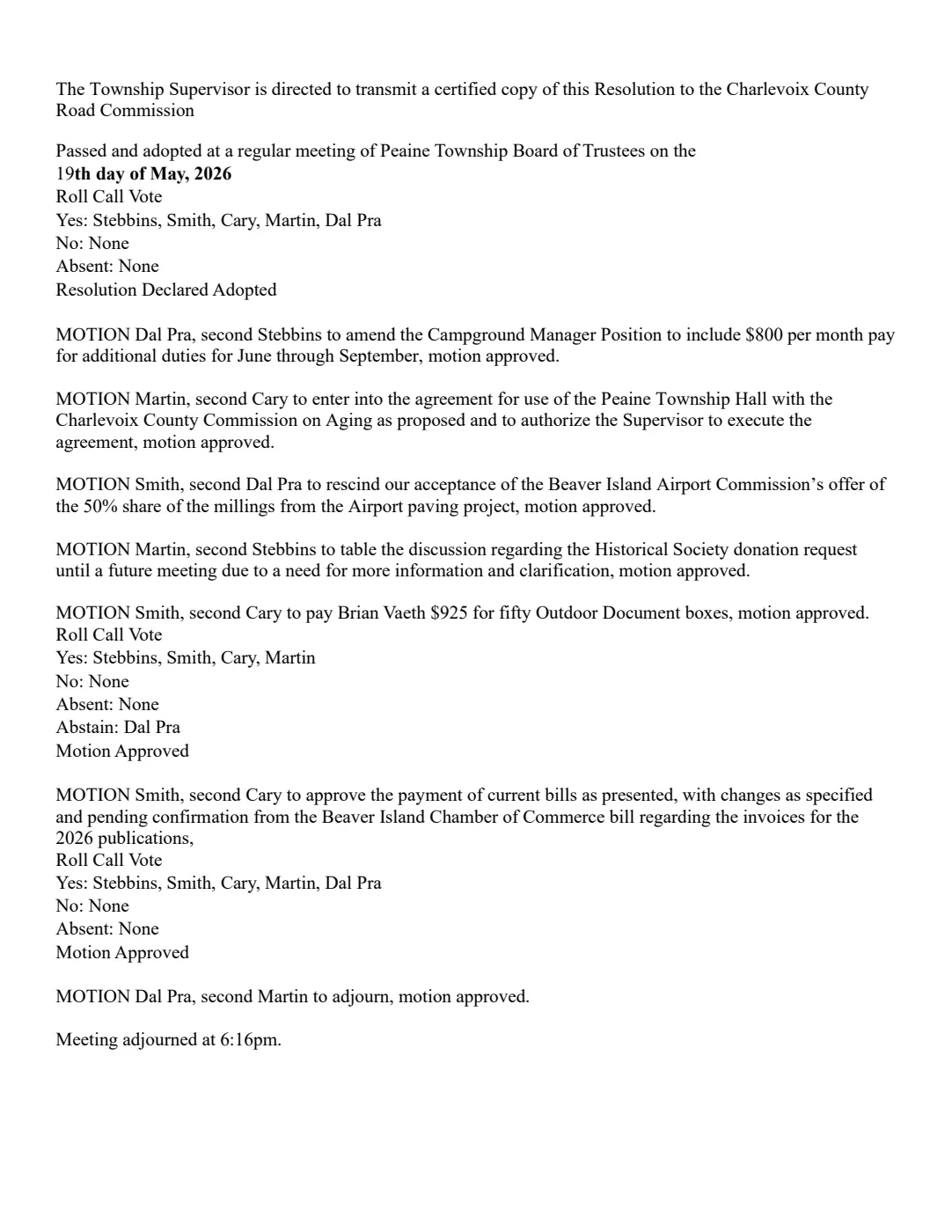 The Township Supervisor is directed to transmit a certified copy of this Resolution to the Charlevoix County Road Commission

Passed and adopted at a regular meeting of Peaine Township Board of Trustees on the
19th day of May, 2026
Roll Call Vote
Yes: Stebbins, Smith, Cary, Martin, Dal Pra
No: None
Absent: None
Resolution Declared Adopted

MOTION Dal Pra, second Stebbins to amend the Campground Manager Position to include $800 per month pay for additional duties for June through September, motion approved.

MOTION Martin, second Cary to enter into the agreement for use of the Peaine Township Hall with the Charlevoix County Commission on Aging as proposed and to authorize the Supervisor to execute the agreement, motion approved.

MOTION Smith, second Dal Pra to rescind our acceptance of the Beaver Island Airport Commission's offer of the 50% share of the millings from the Airport paving project, motion approved.

MOTION Martin, second Stebbins to table the discussion regarding the Historical Society donation request until a future meeting due to a need for more information and clarification, motion approved.

MOTION Smith, second Cary to pay Brian Vaeth $925 for fifty Outdoor Document boxes, motion approved.
Roll Call Vote
Yes: Stebbins, Smith, Cary, Martin
No: None
Absent: None
Abstain: Dal Pra
Motion Approved

MOTION Smith, second Cary to approve the payment of current bills as presented, with changes as specified and pending confirmation from the Beaver Island Chamber of Commerce bill regarding the invoices for the 2026 publications,
Roll Call Vote
Yes: Stebbins, Smith, Cary, Martin, Dal Pra
No: None
Absent: None
Motion Approved

MOTION Dal Pra, second Martin to adjourn, motion approved.

Meeting adjourned at 6:16pm.